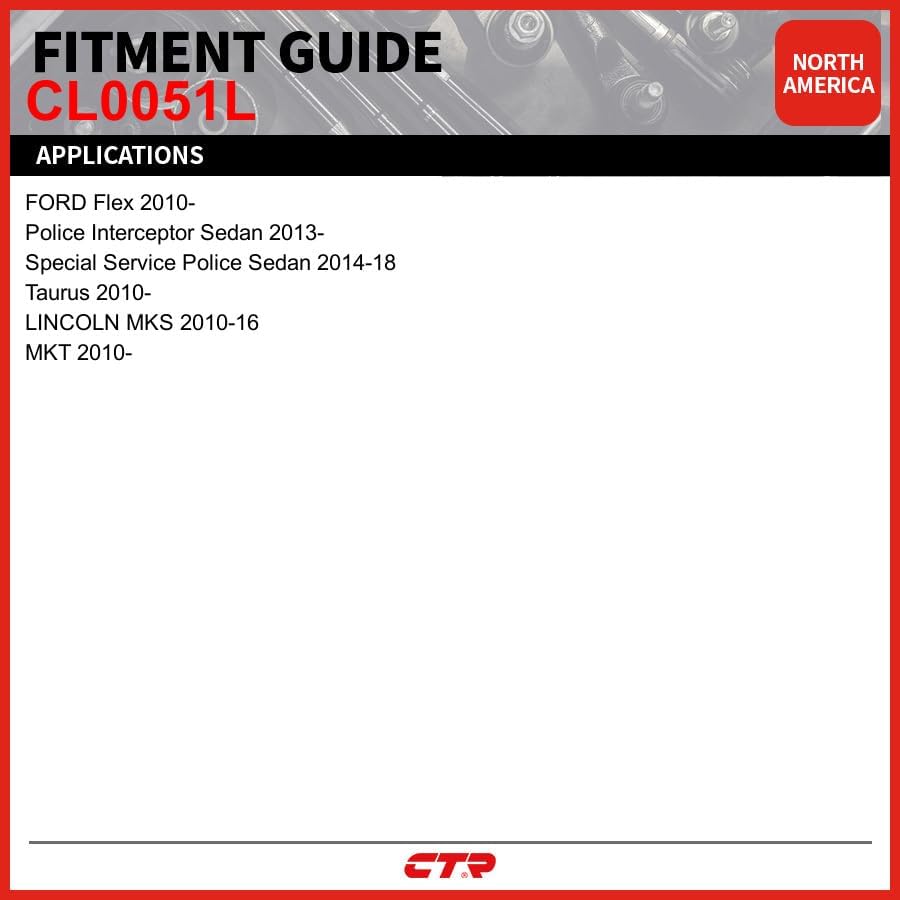 FITMENT GUIDE
CL0051L

NORTH
AMERICA

APPLICATIONS

FORD Flex 2010-
Police Interceptor Sedan 2013-
Special Service Police Sedan 2014-18
Taurus 2010-
LINCOLN MKS 2010-16
MKT 2010-

CTR